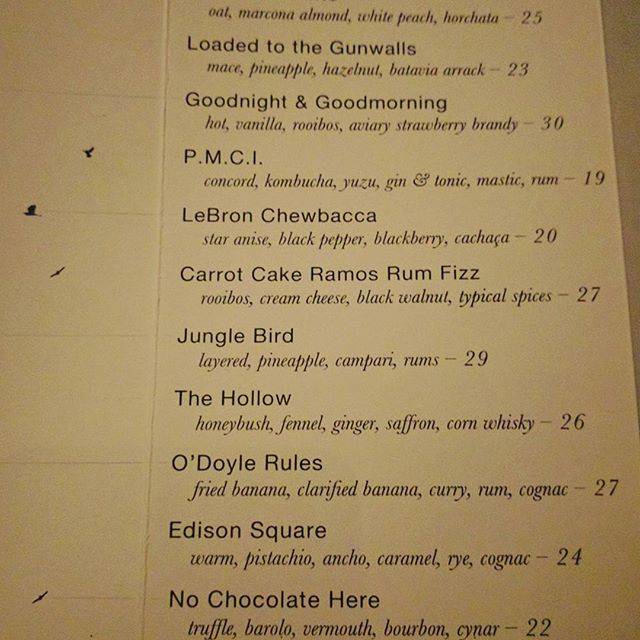 oat, marcona almond, white peach, horchata – 25

Loaded to the Gunwalls
mace, pineapple, hazelnut, batavia arrack – 23

Goodnight & Goodmorning
hot, vanilla, rooibos, aviary strawberry brandy – 30

P.M.C.I.
concord, kombucha, yuzu, gin & tonic, mastic, rum – 19

LeBron Chewbacca
star anise, black pepper, blackberry, cachaça – 20

Carrot Cake Ramos Rum Fizz
rooibos, cream cheese, black walnut, typical spices – 27

Jungle Bird
layered, pineapple, campari, rums – 29

The Hollow
honeybush, fennel, ginger, saffron, corn whisky – 26

O'Doyle Rules
fried banana, clarified banana, curry, rum, cognac – 27

Edison Square
warm, pistachio, ancho, caramel, rye, cognac – 24

No Chocolate Here
truffle, barolo, vermouth, bourbon, cynar – 22